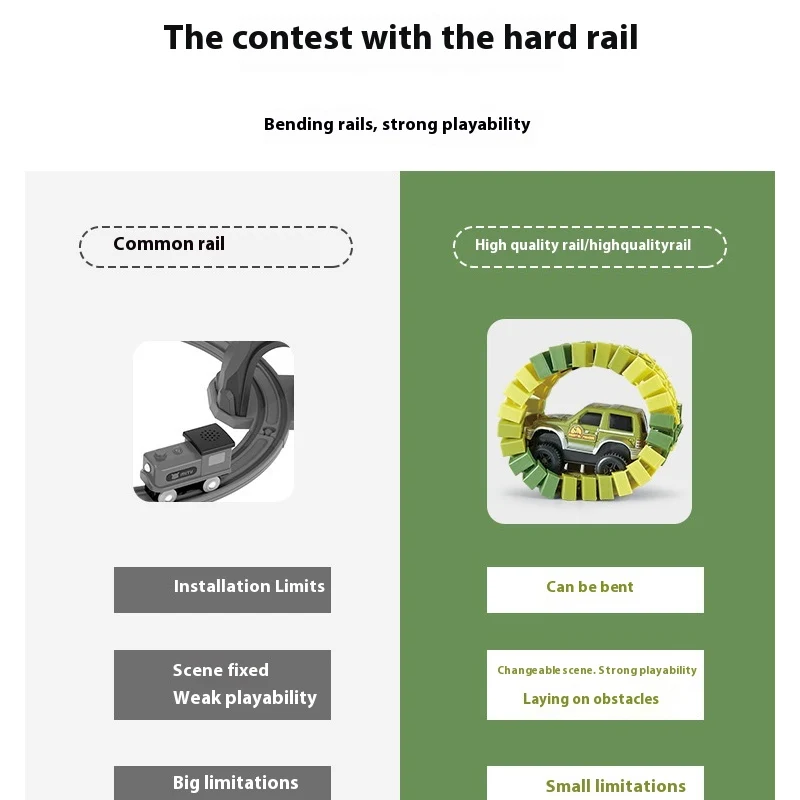 The contest with the hard rail

Bending rails, strong playability

Common rail

Installation Limits

Scene fixed
Weak playability

Big limitations

High quality rail/highqualityrail

Can be bent

Changeable scene. Strong playability
Laying on obstacles

Small limitations